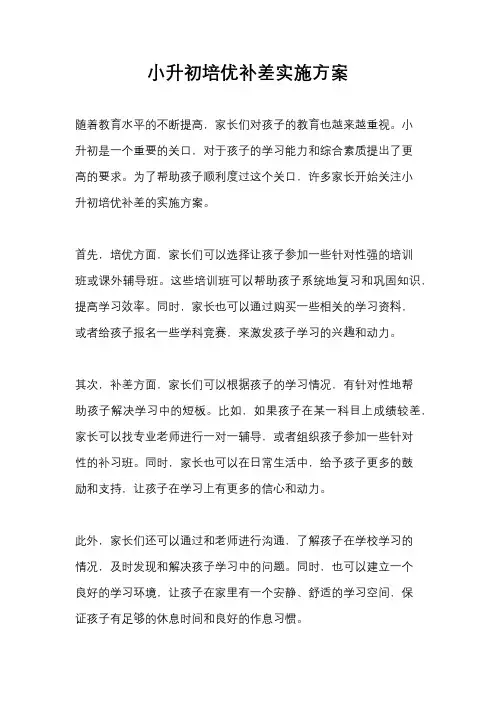 小升初培优补差实施方案

随着教育水平的不断提高，家长们对孩子的教育也越来越重视。小升初是一个重要的关口，对于孩子的学习能力和综合素质提出了更高的要求。为了帮助孩子顺利度过这个关口，许多家长开始关注小升初培优补差的实施方案。

首先，培优方面，家长们可以选择让孩子参加一些针对性强的培训班或课外辅导班。这些培训班可以帮助孩子系统地复习和巩固知识，提高学习效率。同时，家长也可以通过购买一些相关的学习资料，或者给孩子报名一些学科竞赛，来激发孩子学习的兴趣和动力。

其次，补差方面，家长们可以根据孩子的学习情况，有针对性地帮助孩子解决学习中的短板。比如，如果孩子在某一科目上成绩较差，家长可以找专业老师进行一对一辅导，或者组织孩子参加一些针对性的补习班。同时，家长也可以在日常生活中，给予孩子更多的鼓励和支持，让孩子在学习上有更多的信心和动力。

此外，家长们还可以通过和老师进行沟通，了解孩子在学校学习的情况，及时发现和解决孩子学习中的问题。同时，也可以建立一个良好的学习环境，让孩子在家里有一个安静、舒适的学习空间，保证孩子有足够的休息时间和良好的作息习惯。